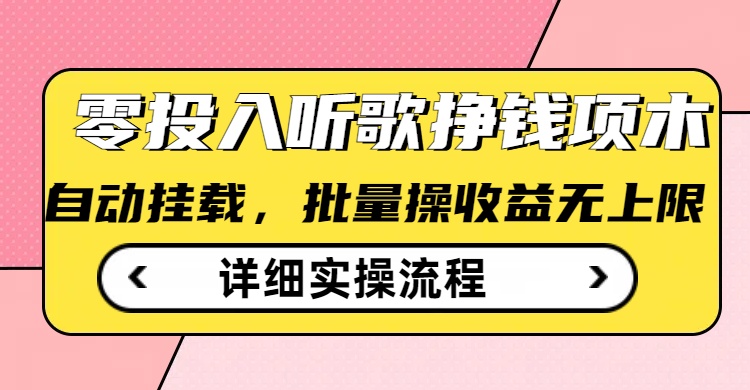 零投入听歌挣钱项木

自动挂载，批量操收益无上限

‹ 详细实操流程 ›